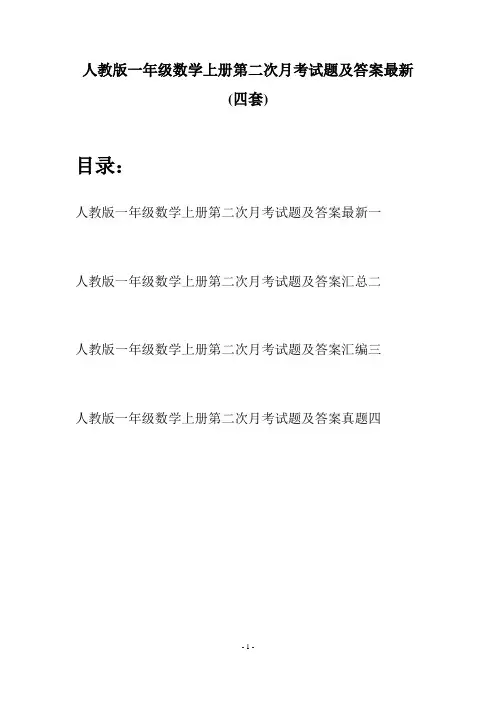 人教版一年级数学上册第二次月考试题及答案最新
(四套)

目录：

人教版一年级数学上册第二次月考试题及答案最新一

人教版一年级数学上册第二次月考试题及答案汇总二

人教版一年级数学上册第二次月考试题及答案汇编三

人教版一年级数学上册第二次月考试题及答案真题四

- 1 -